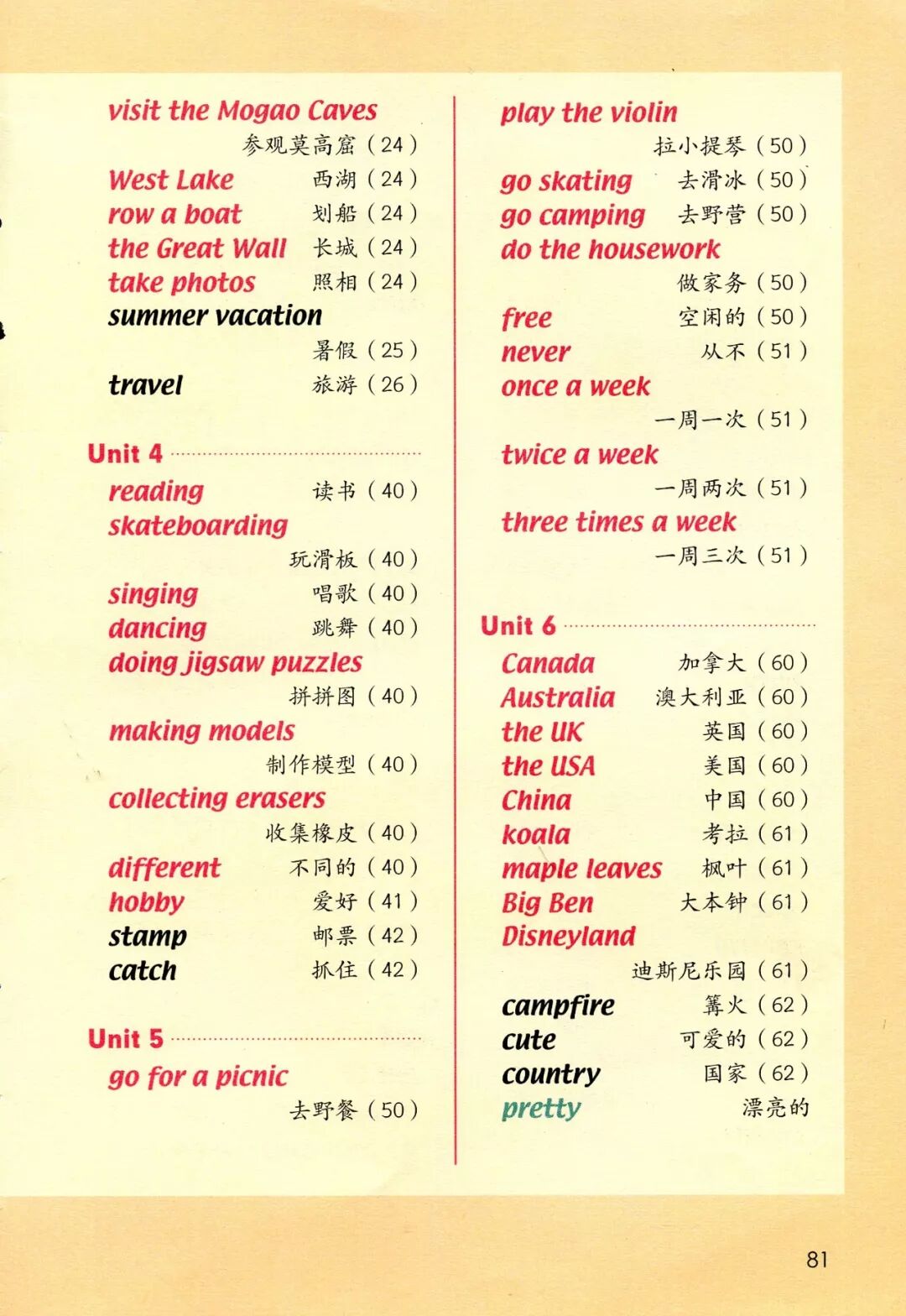 visit the Mogao Caves 参观莫高窟（24）
West Lake 西湖（24）
row a boat 划船（24）
the Great Wall 长城（24）
take photos 照相（24）
summer vacation 暑假（25）
travel 旅游（26）

Unit 4
reading 读书（40）
skateboarding 玩滑板（40）
singing 唱歌（40）
dancing 跳舞（40）
doing jigsaw puzzles 拼拼图（40）
making models 制作模型（40）
collecting erasers 收集橡皮（40）
different 不同的（40）
hobby 爱好（41）
stamp 邮票（42）
catch 抓住（42）

Unit 5
go for a picnic 去野餐（50）

play the violin 拉小提琴（50）
go skating 去滑冰（50）
go camping 去野营（50）
do the housework 做家务（50）
free 空闲的（50）
never 从不（51）
once a week 一周一次（51）
twice a week 一周两次（51）
three times a week 一周三次（51）

Unit 6
Canada 加拿大（60）
Australia 澳大利亚（60）
the UK 英国（60）
the USA 美国（60）
China 中国（60）
koala 考拉（61）
maple leaves 枫叶（61）
Big Ben 大本钟（61）
Disneyland 迪斯尼乐园（61）
campfire 篝火（62）
cute 可爱的（62）
country 国家（62）
pretty 漂亮的

81